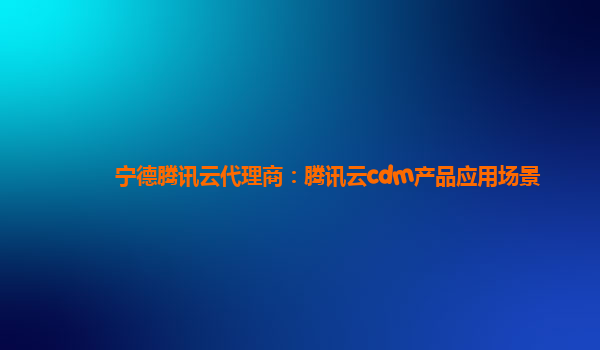 宁德腾讯云代理商：腾讯云cdm产品应用场景